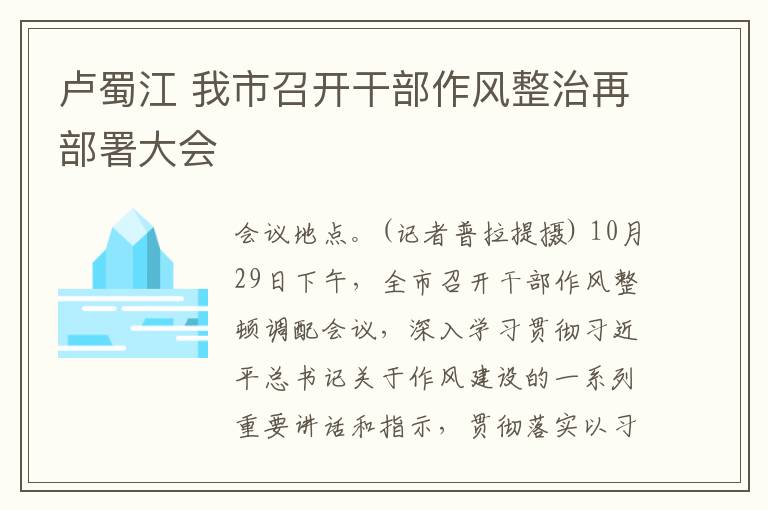 卢蜀江 我市召开干部作风整治再部署大会

会议地点。（记者普拉提摄）10月29日下午，全市召开干部作风整顿调配会议，深入学习贯彻习近平总书记关于作风建设的一系列重要讲话和指示，贯彻落实以习